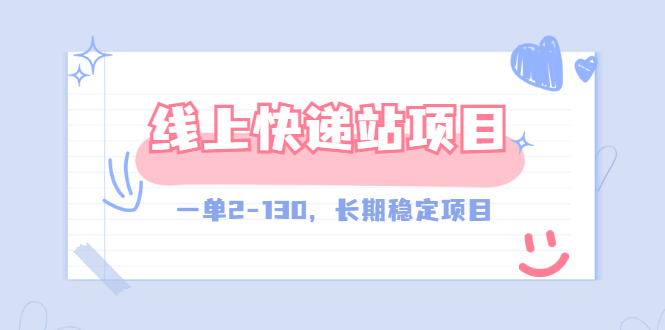 线上快递站项目

一单2-130，长期稳定项目